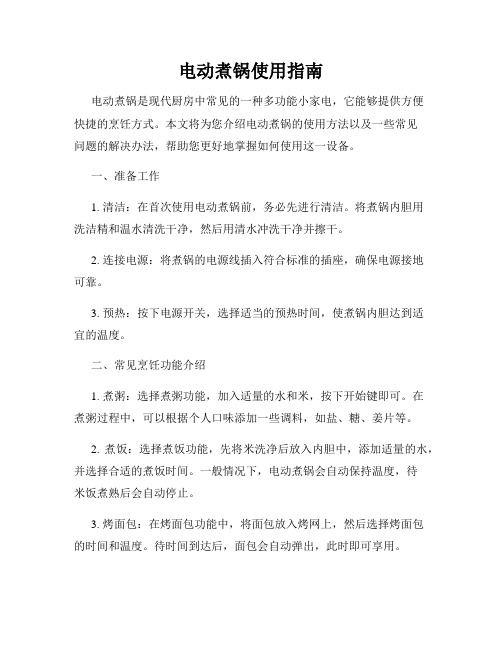 电动煮锅使用指南

电动煮锅是现代厨房中常见的一种多功能小家电，它能够提供方便快捷的烹饪方式。本文将为您介绍电动煮锅的使用方法以及一些常见问题的解决办法，帮助您更好地掌握如何使用这一设备。

一、准备工作

1. 清洁：在首次使用电动煮锅前，务必先进行清洁。将煮锅内胆用洗洁精和温水清洗干净，然后用清水冲洗干净并擦干。

2. 连接电源：将煮锅的电源线插入符合标准的插座，确保电源接地可靠。

3. 预热：按下电源开关，选择适当的预热时间，使煮锅内胆达到适宜的温度。

二、常见烹饪功能介绍

1. 煮粥：选择煮粥功能，加入适量的水和米，按下开始键即可。在煮粥过程中，可以根据个人口味添加一些调料，如盐、糖、姜片等。

2. 煮饭：选择煮饭功能，先将米洗净后放入内胆中，添加适量的水，并选择合适的煮饭时间。一般情况下，电动煮锅会自动保持温度，待米饭煮熟后会自动停止。

3. 烤面包：在烤面包功能中，将面包放入烤网上，然后选择烤面包的时间和温度。待时间到达后，面包会自动弹出，此时即可享用。